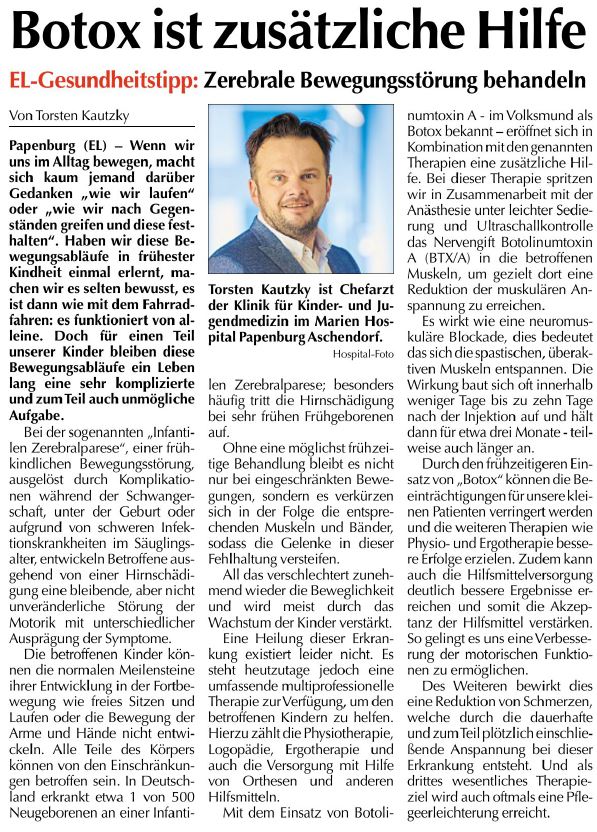 Botox ist zusätzliche Hilfe

EL-Gesundheitstipp: Zerebrale Bewegungsstörung behandeln

Von Torsten Kautzky

Papenburg (EL) – Wenn wir uns im Alltag bewegen, macht sich kaum jemand darüber Gedanken „wie wir laufen“ oder „wie wir nach Gegenständen greifen und diese festhalten“. Haben wir diese Bewegungsabläufe in frühester Kindheit einmal erlernt, machen wir es selten bewusst, es ist dann wie mit dem Fahrradfahren: es funktioniert von alleine. Doch für einen Teil unserer Kinder bleiben diese Bewegungsabläufe ein Leben lang eine sehr komplizierte und zum Teil auch unmögliche Aufgabe.

Bei der sogenannten „Infantilen Zerebralparese“, einer frühkindlichen Bewegungsstörung, ausgelöst durch Komplikationen während der Schwangerschaft, unter der Geburt oder aufgrund von schweren Infektionskrankheiten im Säuglingsalter, entwickeln Betroffene ausgehend von einer Hirnschädigung eine bleibende, aber nicht unveränderliche Störung der Motorik mit unterschiedlicher Ausprägung der Symptome.

Die betroffenen Kinder können die normalen Meilensteine ihrer Entwicklung in der Fortbewegung wie freies Sitzen und Laufen oder die Bewegung der Arme und Hände nicht entwickeln. Alle Teile des Körpers können von den Einschränkungen betroffen sein. In Deutschland erkrankt etwa 1 von 500 Neugeborenen an einer Infantilen Zerebralparese; besonders häufig tritt die Hirnschädigung bei sehr frühen Frühgeborenen auf.

Torsten Kautzky ist Chefarzt der Klinik für Kinder- und Jugendmedizin im Marien Hospital Papenburg Aschendorf.
Hospital-Foto

Ohne eine möglichst frühzeitige Behandlung bleibt es nicht nur bei eingeschränkten Bewegungen, sondern es verkürzen sich in der Folge die entsprechenden Muskeln und Bänder, sodass die Gelenke in dieser Fehlhaltung versteifen.

All das verschlechtert zunehmend wieder die Beweglichkeit und wird meist durch das Wachstum der Kinder verstärkt.

Eine Heilung dieser Erkrankung existiert leider nicht. Es steht heutzutage jedoch eine umfassende multiprofessionelle Therapie zur Verfügung, um den betroffenen Kindern zu helfen. Hierzu zählt die Physiotherapie, Logopädie, Ergotherapie und auch die Versorgung mit Hilfe von Orthesen und anderen Hilfsmitteln.

Mit dem Einsatz von Botolinumtoxin A - im Volksmund als Botox bekannt – eröffnet sich in Kombination mit den genannten Therapien eine zusätzliche Hilfe. Bei dieser Therapie spritzen wir in Zusammenarbeit mit der Anästhesie unter leichter Sedierung und Ultraschallkontrolle das Nervengift Botolinumtoxin A (BTX/A) in die betroffenen Muskeln, um gezielt dort eine Reduktion der muskulären Anspannung zu erreichen.

Es wirkt wie eine neuromuskuläre Blockade, dies bedeutet das sich die spastischen, überaktiven Muskeln entspannen. Die Wirkung baut sich oft innerhalb weniger Tage bis zu zehn Tage nach der Injektion auf und hält dann für etwa drei Monate - teilweise auch länger an.

Durch den frühzeitigeren Einsatz von „Botox“ können die Beeinträchtigungen für unsere kleinen Patienten verringert werden und die weiteren Therapien wie Physio- und Ergotherapie bessere Erfolge erzielen. Zudem kann auch die Hilfsmittelversorgung deutlich bessere Ergebnisse erreichen und somit die Akzeptanz der Hilfsmittel verstärken. So gelingt es uns eine Verbesserung der motorischen Funktionen zu ermöglichen.

Des Weiteren bewirkt dies eine Reduktion von Schmerzen, welche durch die dauerhafte und zum Teil plötzlich einschließende Anspannung bei dieser Erkrankung entsteht. Und als drittes wesentliches Therapieziel wird auch oftmals eine Pflegeerleichterung erreicht.